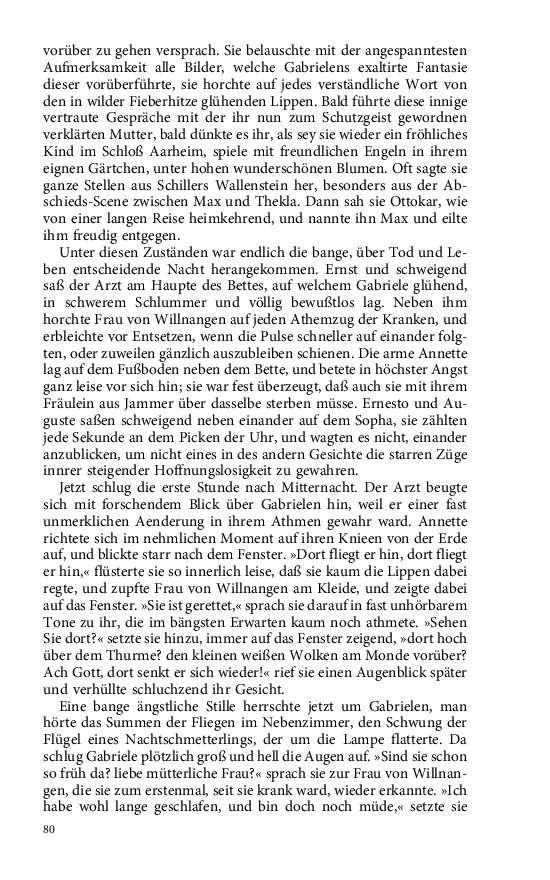 vorüber zu gehen versprach. Sie belauschte mit der angespanntesten Aufmerksamkeit alle Bilder, welche Gabrielens exaltirte Fantasie dieser vorüberführte, sie horchte auf jedes verständliche Wort von den in wilder Fieberhitze glühenden Lippen. Bald führte diese innige vertraute Gespräche mit der ihr nun zum Schutzgeist gewordnen verklärten Mutter, bald dünkte es ihr, als sey sie wieder ein fröhliches Kind im Schloß Aarheim, spiele mit freundlichen Engeln in ihrem eignen Gärtchen, unter hohen wunderschönen Blumen. Oft sagte sie ganze Stellen aus Schillers Wallenstein her, besonders aus der Abschieds-Scene zwischen Max und Thekla. Dann sah sie Ottokar, wie von einer langen Reise heimkehrend, und nannte ihn Max und eilte ihm freudig entgegen.

Unter diesen Zuständen war endlich die bange, über Tod und Leben entscheidende Nacht herangekommen. Ernst und schweigend saß der Arzt am Haupte des Bettes, auf welchem Gabriele glühend, in schwerem Schlummer und völlig bewußtlos lag. Neben ihm horchte Frau von Willnangen auf jeden Athemzug der Kranken, und erbleichte vor Entsetzen, wenn die Pulse schneller auf einander folgten, oder zuweilen gänzlich auszubleiben schienen. Die arme Annette lag auf dem Fußboden neben dem Bette, und betete in höchster Angst ganz leise vor sich hin; sie war fest überzeugt, daß auch sie mit ihrem Fräulein aus Jammer über dasselbe sterben müsse. Ernesto und Auguste saßen schweigend neben einander auf dem Sopha, sie zählten jede Sekunde an dem Picken der Uhr, und wagten es nicht, einander anzublicken, um nicht eines in des andern Gesichte die starren Züge innrer steigender Hoffnungslosigkeit zu gewahren.

Jetzt schlug die erste Stunde nach Mitternacht. Der Arzt beugte sich mit forschendem Blick über Gabrielen hin, weil er einer fast unmerklichen Aenderung in ihrem Athmen gewahr ward. Annette richtete sich im nehmlichen Moment auf ihren Knieen von der Erde auf, und blickte starr nach dem Fenster. »Dort fliegt er hin, dort fliegt er hin,« flüsterte sie so innerlich leise, daß sie kaum die Lippen dabei regte, und zupfte Frau von Willnangen am Kleide, und zeigte dabei auf das Fenster. »Sie ist gerettet,« sprach sie darauf in fast unhörbarem Tone zu ihr, die im bängsten Erwarten kaum noch athmete. »Sehen Sie dort?« setzte sie hinzu, immer auf das Fenster zeigend, »dort hoch über dem Thurme? den kleinen weißen Wolken am Monde vorüber? Ach Gott, dort senkt er sich wieder!« rief sie einen Augenblick später und verhüllte schluchzend ihr Gesicht.

Eine bange ängstliche Stille herrschte jetzt um Gabrielen, man hörte das Summen der Fliegen im Nebenzimmer, den Schwung der Flügel eines Nachtschmetterlings, der um die Lampe flatterte. Da schlug Gabriele plötzlich groß und hell die Augen auf. »Sind sie schon so früh da? liebe mütterliche Frau?« sprach sie zur Frau von Willnangen, die sie zum erstenmal, seit sie krank ward, wieder erkannte. »Ich habe wohl lange geschlafen, und bin doch noch müde,« setzte sie

80